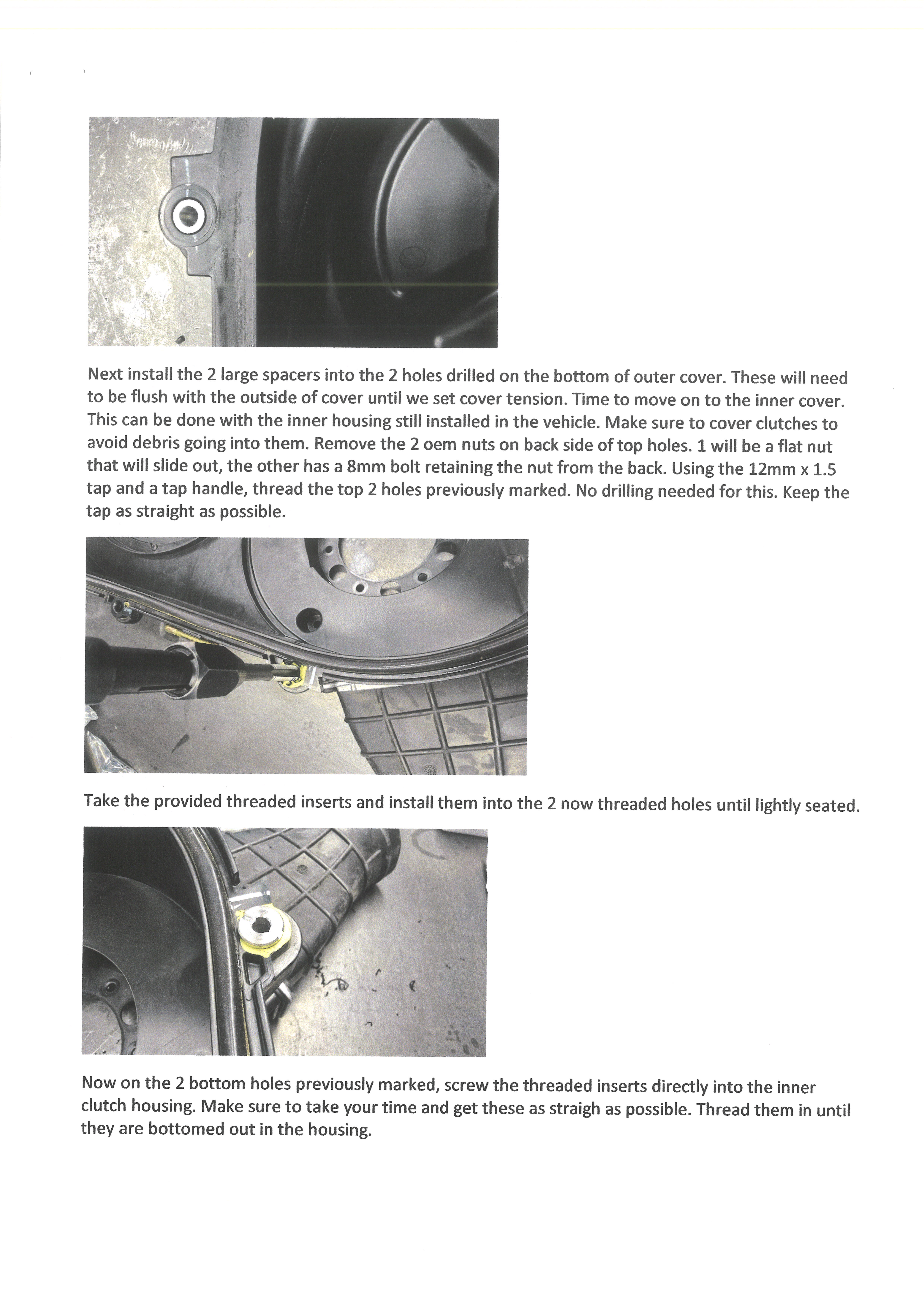 Next install the 2 large spacers into the 2 holes drilled on the bottom of outer cover. These will need to be flush with the outside of cover until we set cover tension. Time to move on to the inner cover. This can be done with the inner housing still installed in the vehicle. Make sure to cover clutches to avoid debris going into them. Remove the 2 oem nuts on back side of top holes. 1 will be a flat nut that will slide out, the other has a 8mm bolt retaining the nut from the back. Using the 12mm x 1.5 tap and a tap handle, thread the top 2 holes previously marked. No drilling needed for this. Keep the tap as straight as possible.

Take the provided threaded inserts and install them into the 2 now threaded holes until lightly seated.

Now on the 2 bottom holes previously marked, screw the threaded inserts directly into the inner clutch housing. Make sure to take your time and get these as straigh as possible. Thread them in until they are bottomed out in the housing.